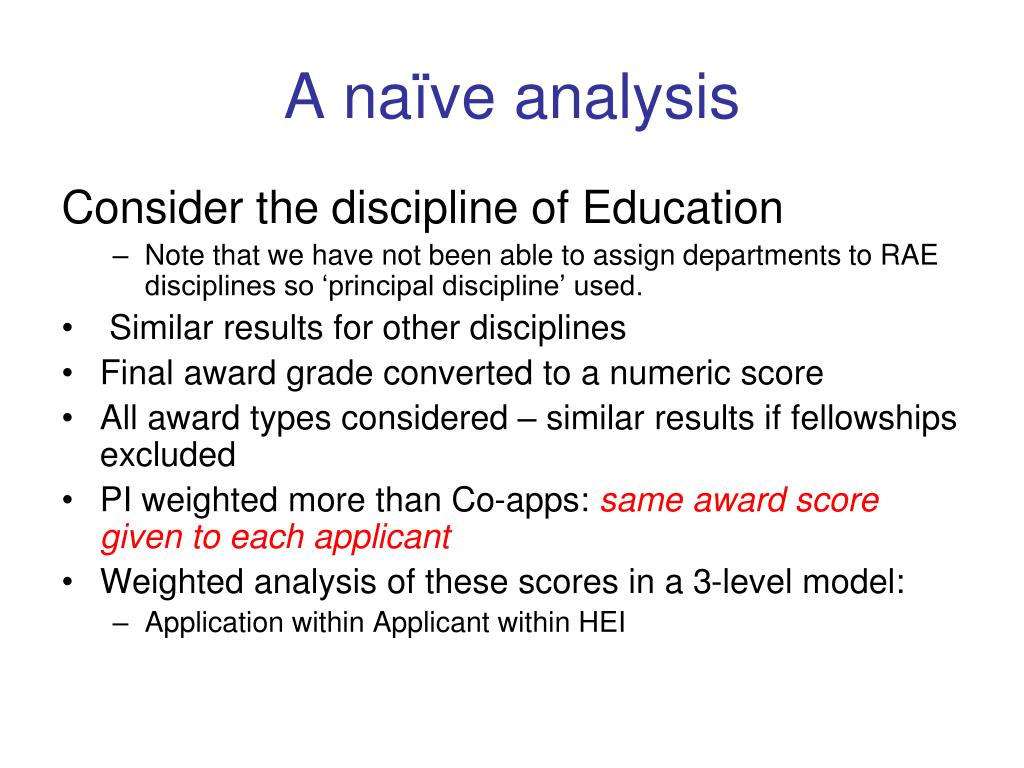 A naïve analysis

Consider the discipline of Education

– Note that we have not been able to assign departments to RAE disciplines so ‘principal discipline’ used.

• Similar results for other disciplines
• Final award grade converted to a numeric score
• All award types considered – similar results if fellowships excluded
• PI weighted more than Co-apps: same award score given to each applicant
• Weighted analysis of these scores in a 3-level model:

– Application within Applicant within HEI